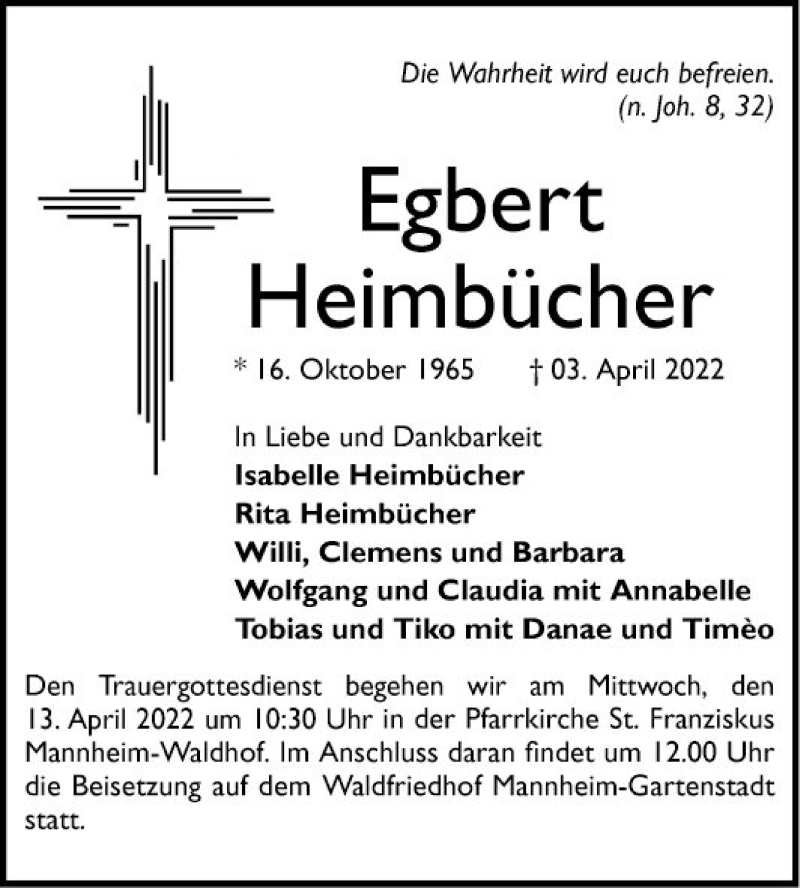 Die Wahrheit wird euch befreien.
(n. Joh. 8, 32)

Egbert
Heimbücher

* 16. Oktober 1965 † 03. April 2022

In Liebe und Dankbarkeit
Isabelle Heimbücher
Rita Heimbücher
Willi, Clemens und Barbara
Wolfgang und Claudia mit Annabelle
Tobias und Tiko mit Danae und Timèo

Den Trauergottesdienst begehen wir am Mittwoch, den 13. April 2022 um 10:30 Uhr in der Pfarrkirche St. Franziskus Mannheim-Waldhof. Im Anschluss daran findet um 12.00 Uhr die Beisetzung auf dem Waldfriedhof Mannheim-Gartenstadt statt.